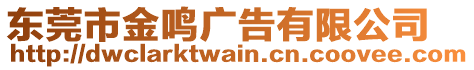 东莞市金鸣广告有限公司
http://dwclarktwain.cn.coovee.com